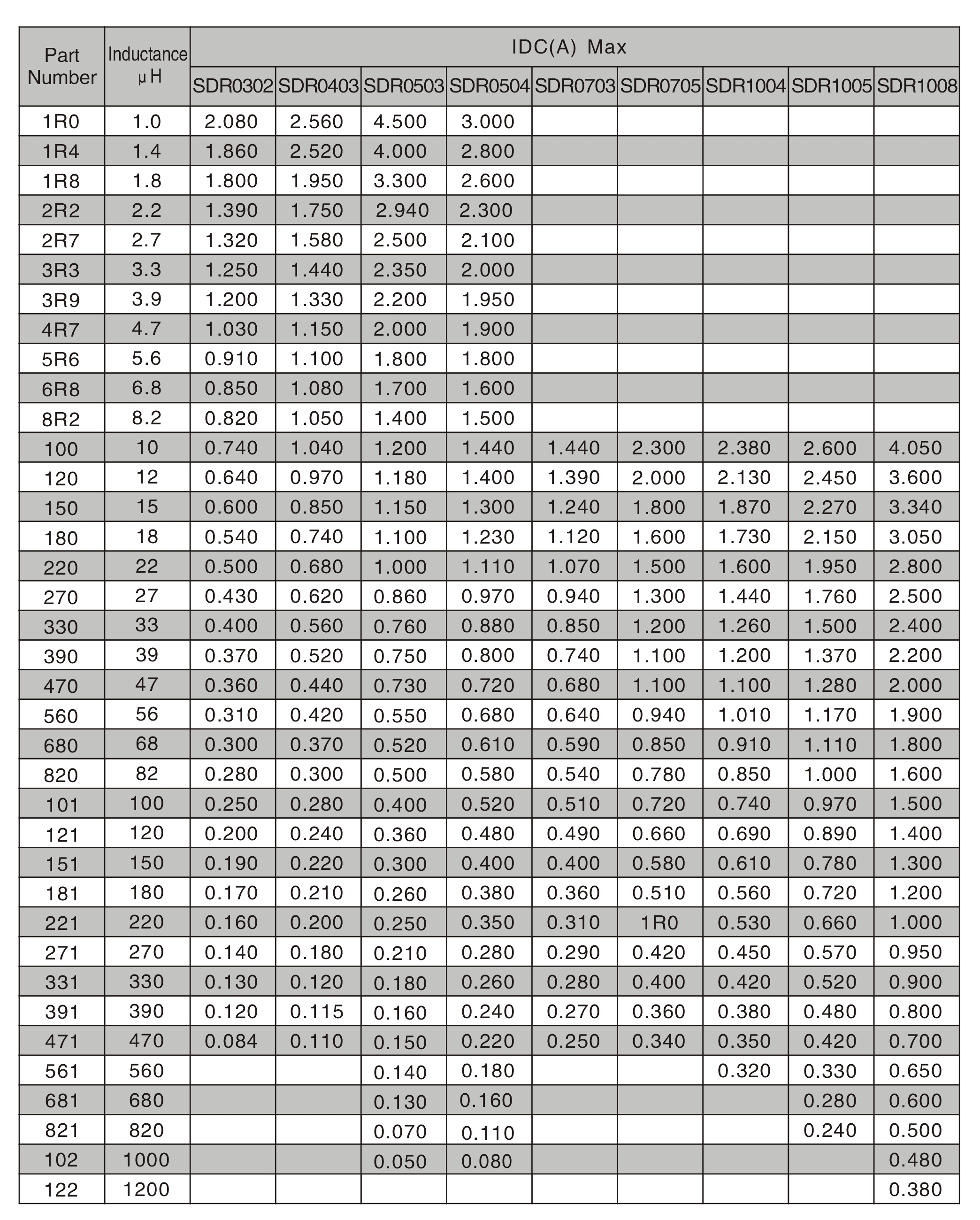 | Part Number | Inductance μH | IDC(A) Max | | | | | | | | |
|---|---|---|---|---|---|---|---|---|---|---|
| | | SDR0302 | SDR0403 | SDR0503 | SDR0504 | SDR0703 | SDR0705 | SDR1004 | SDR1005 | SDR1008 |
| 1R0 | 1.0 | 2.080 | 2.560 | 4.500 | 3.000 | | | | | |
| 1R4 | 1.4 | 1.860 | 2.520 | 4.000 | 2.800 | | | | | |
| 1R8 | 1.8 | 1.800 | 1.950 | 3.300 | 2.600 | | | | | |
| 2R2 | 2.2 | 1.390 | 1.750 | 2.940 | 2.300 | | | | | |
| 2R7 | 2.7 | 1.320 | 1.580 | 2.500 | 2.100 | | | | | |
| 3R3 | 3.3 | 1.250 | 1.440 | 2.350 | 2.000 | | | | | |
| 3R9 | 3.9 | 1.200 | 1.330 | 2.200 | 1.950 | | | | | |
| 4R7 | 4.7 | 1.030 | 1.150 | 2.000 | 1.900 | | | | | |
| 5R6 | 5.6 | 0.910 | 1.100 | 1.800 | 1.800 | | | | | |
| 6R8 | 6.8 | 0.850 | 1.080 | 1.700 | 1.600 | | | | | |
| 8R2 | 8.2 | 0.820 | 1.050 | 1.400 | 1.500 | | | | | |
| 100 | 10 | 0.740 | 1.040 | 1.200 | 1.440 | 1.440 | 2.300 | 2.380 | 2.600 | 4.050 |
| 120 | 12 | 0.640 | 0.970 | 1.180 | 1.400 | 1.390 | 2.000 | 2.130 | 2.450 | 3.600 |
| 150 | 15 | 0.600 | 0.850 | 1.150 | 1.300 | 1.240 | 1.800 | 1.870 | 2.270 | 3.340 |
| 180 | 18 | 0.540 | 0.740 | 1.100 | 1.230 | 1.120 | 1.600 | 1.730 | 2.150 | 3.050 |
| 220 | 22 | 0.500 | 0.680 | 1.000 | 1.110 | 1.070 | 1.500 | 1.600 | 1.950 | 2.800 |
| 270 | 27 | 0.430 | 0.620 | 0.860 | 0.970 | 0.940 | 1.300 | 1.440 | 1.760 | 2.500 |
| 330 | 33 | 0.400 | 0.560 | 0.760 | 0.880 | 0.850 | 1.200 | 1.260 | 1.500 | 2.400 |
| 390 | 39 | 0.370 | 0.520 | 0.750 | 0.800 | 0.740 | 1.100 | 1.200 | 1.370 | 2.200 |
| 470 | 47 | 0.360 | 0.440 | 0.730 | 0.720 | 0.680 | 1.100 | 1.100 | 1.280 | 2.000 |
| 560 | 56 | 0.310 | 0.420 | 0.550 | 0.680 | 0.640 | 0.940 | 1.010 | 1.170 | 1.900 |
| 680 | 68 | 0.300 | 0.370 | 0.520 | 0.610 | 0.590 | 0.850 | 0.910 | 1.110 | 1.800 |
| 820 | 82 | 0.280 | 0.300 | 0.500 | 0.580 | 0.540 | 0.780 | 0.850 | 1.000 | 1.600 |
| 101 | 100 | 0.250 | 0.280 | 0.400 | 0.520 | 0.510 | 0.720 | 0.740 | 0.970 | 1.500 |
| 121 | 120 | 0.200 | 0.240 | 0.360 | 0.480 | 0.490 | 0.660 | 0.690 | 0.890 | 1.400 |
| 151 | 150 | 0.190 | 0.220 | 0.300 | 0.400 | 0.400 | 0.580 | 0.610 | 0.780 | 1.300 |
| 181 | 180 | 0.170 | 0.210 | 0.260 | 0.380 | 0.360 | 0.510 | 0.560 | 0.720 | 1.200 |
| 221 | 220 | 0.160 | 0.200 | 0.250 | 0.350 | 0.310 | 1R0 | 0.530 | 0.660 | 1.000 |
| 271 | 270 | 0.140 | 0.180 | 0.210 | 0.280 | 0.290 | 0.420 | 0.450 | 0.570 | 0.950 |
| 331 | 330 | 0.130 | 0.120 | 0.180 | 0.260 | 0.280 | 0.400 | 0.420 | 0.520 | 0.900 |
| 391 | 390 | 0.120 | 0.115 | 0.160 | 0.240 | 0.270 | 0.360 | 0.380 | 0.480 | 0.800 |
| 471 | 470 | 0.084 | 0.110 | 0.150 | 0.220 | 0.250 | 0.340 | 0.350 | 0.420 | 0.700 |
| 561 | 560 | | | 0.140 | 0.180 | | | 0.320 | 0.330 | 0.650 |
| 681 | 680 | | | 0.130 | 0.160 | | | | 0.280 | 0.600 |
| 821 | 820 | | | 0.070 | 0.110 | | | | 0.240 | 0.500 |
| 102 | 1000 | | | 0.050 | 0.080 | | | | | 0.480 |
| 122 | 1200 | | | | | | | | | 0.380 |